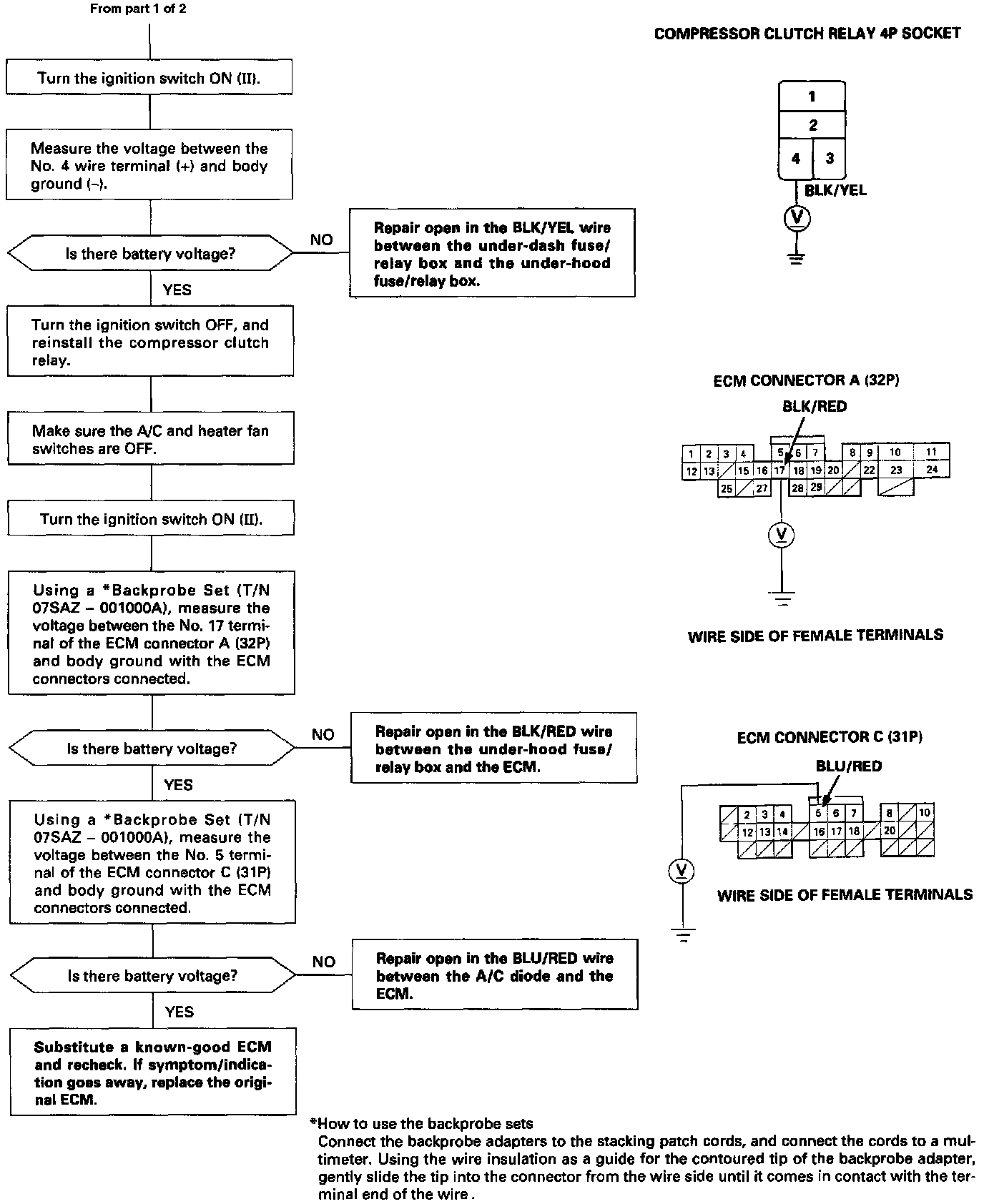 From part 1 of 2

Turn the ignition switch ON (II).

Measure the voltage between the No. 4 wire terminal (+) and body ground (–).

Is there battery voltage?

NO

Repair open in the BLK/YEL wire between the under-dash fuse/relay box and the under-hood fuse/relay box.

YES

Turn the ignition switch OFF, and reinstall the compressor clutch relay.

Make sure the A/C and heater fan switches are OFF.

Turn the ignition switch ON (II).

Using a *Backprobe Set (T/N 07SAZ – 001000A), measure the voltage between the No. 17 terminal of the ECM connector A (32P) and body ground with the ECM connectors connected.

Is there battery voltage?

NO

Repair open in the BLK/RED wire between the under-hood fuse/relay box and the ECM.

YES

Using a *Backprobe Set (T/N 07SAZ – 001000A), measure the voltage between the No. 5 terminal of the ECM connector C (31P) and body ground with the ECM connectors connected.

Is there battery voltage?

NO

Repair open in the BLU/RED wire between the A/C diode and the ECM.

YES

Substitute a known-good ECM and recheck. If symptom/indication goes away, replace the original ECM.

COMPRESSOR CLUTCH RELAY 4P SOCKET

1
2
4 3

BLK/YEL

V

ECM CONNECTOR A (32P)

BLK/RED

1 2 3 4 5 6 7 8 9 10 11
12 13 15 16 17 18 19 20 22 23 24
25 27 28 29

V

WIRE SIDE OF FEMALE TERMINALS

ECM CONNECTOR C (31P)

BLU/RED

2 3 4 5 6 7 8 10
12 13 14 16 17 18 20

V

WIRE SIDE OF FEMALE TERMINALS

*How to use the backprobe sets
Connect the backprobe adapters to the stacking patch cords, and connect the cords to a multimeter. Using the wire insulation as a guide for the contoured tip of the backprobe adapter, gently slide the tip into the connector from the wire side until it comes in contact with the terminal end of the wire.